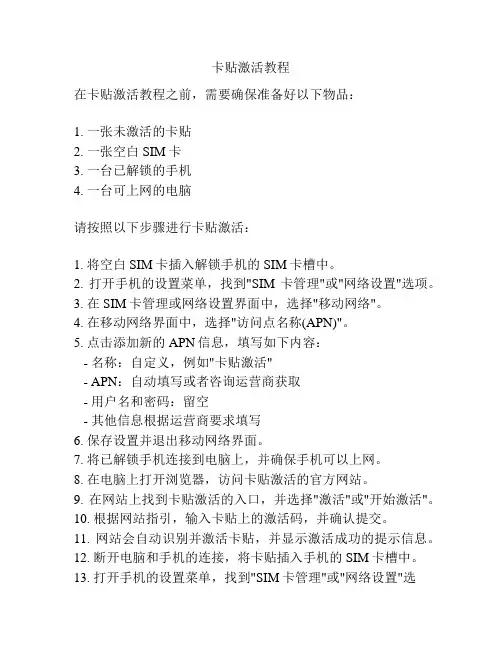 卡贴激活教程

在卡贴激活教程之前，需要确保准备好以下物品：

1. 一张未激活的卡贴
2. 一张空白 SIM 卡
3. 一台已解锁的手机
4. 一台可上网的电脑

请按照以下步骤进行卡贴激活：

1. 将空白 SIM 卡插入解锁手机的 SIM 卡槽中。
2. 打开手机的设置菜单，找到"SIM 卡管理"或"网络设置"选项。
3. 在 SIM 卡管理或网络设置界面中，选择"移动网络"。
4. 在移动网络界面中，选择"访问点名称(APN)"。
5. 点击添加新的 APN 信息，填写如下内容：
- 名称：自定义，例如"卡贴激活"
- APN：自动填写或者咨询运营商获取
- 用户名和密码：留空
- 其他信息根据运营商要求填写
6. 保存设置并退出移动网络界面。
7. 将已解锁手机连接到电脑上，并确保手机可以上网。
8. 在电脑上打开浏览器，访问卡贴激活的官方网站。
9. 在网站上找到卡贴激活的入口，并选择"激活"或"开始激活"。
10. 根据网站指引，输入卡贴上的激活码，并确认提交。
11. 网站会自动识别并激活卡贴，并显示激活成功的提示信息。
12. 断开电脑和手机的连接，将卡贴插入手机的 SIM 卡槽中。
13. 打开手机的设置菜单，找到"SIM 卡管理"或"网络设置"选